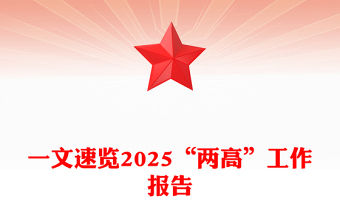 一文速览2025“两高”工作报告